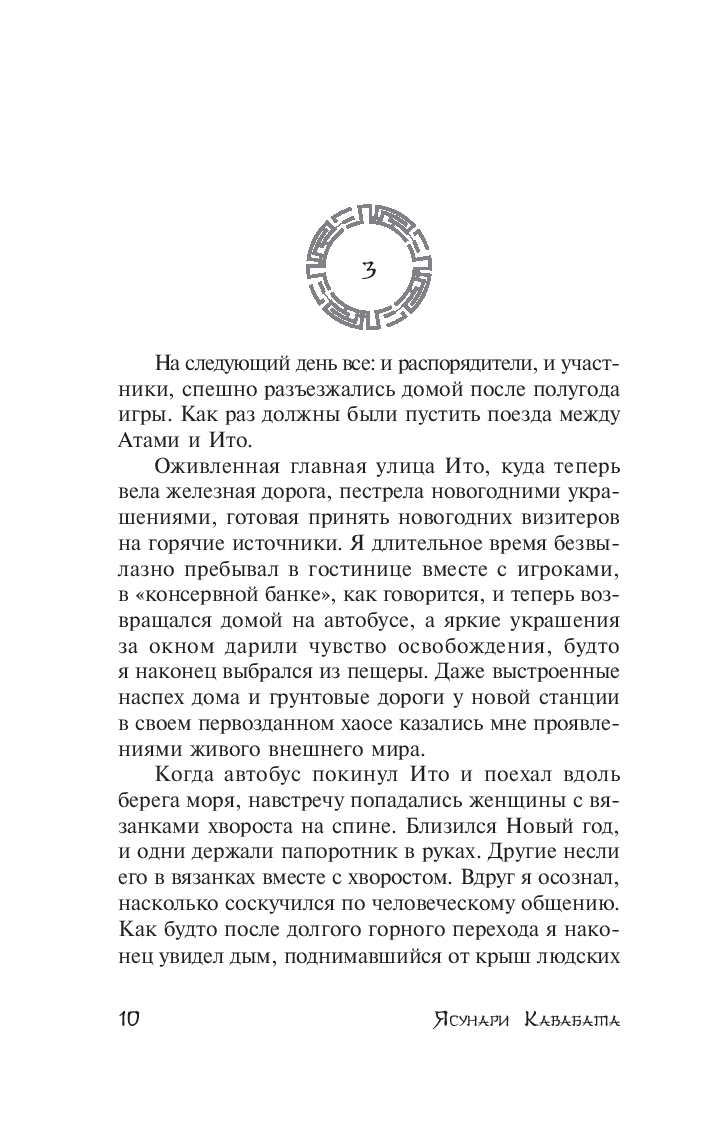 3

На следующий день все: и распорядители, и участники, спешно разъезжались домой после полугода игры. Как раз должны были пустить поезда между Атами и Ито.

Оживленная главная улица Ито, куда теперь вела железная дорога, пестрела новогодними украшениями, готовая принять новогодних визитеров на горячие источники. Я длительное время безвылазно пребывал в гостинице вместе с игроками, в «консервной банке», как говорится, и теперь возвращался домой на автобусе, а яркие украшения за окном дарили чувство освобождения, будто я наконец выбрался из пещеры. Даже выстроенные наспех дома и грунтовые дороги у новой станции в своем первозданном хаосе казались мне проявлениями живого внешнего мира.

Когда автобус покинул Ито и поехал вдоль берега моря, навстречу попадались женщины с вязанками хвороста на спине. Близился Новый год, и одни держали папоротник в руках. Другие несли его в вязанках вместе с хворостом. Вдруг я осознал, насколько соскучился по человеческому общению. Как будто после долгого горного перехода я наконец увидел дым, поднимавшийся от крыш людских

10 Ясунари Кавабата